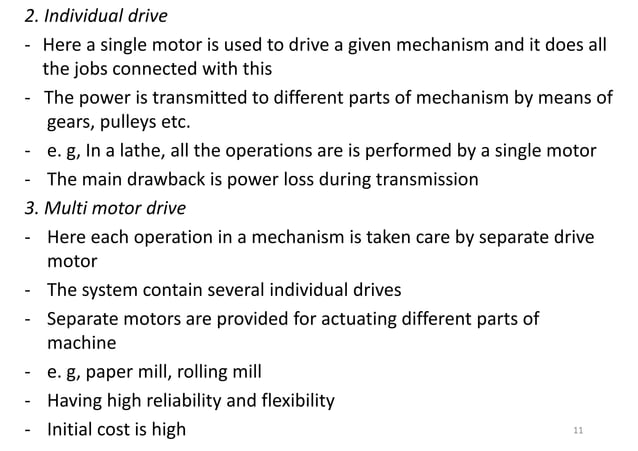 2. Individual drive

- Here a single motor is used to drive a given mechanism and it does all the jobs connected with this
- The power is transmitted to different parts of mechanism by means of gears, pulleys etc.
- e. g, In a lathe, all the operations are is performed by a single motor
- The main drawback is power loss during transmission

3. Multi motor drive

- Here each operation in a mechanism is taken care by separate drive motor
- The system contain several individual drives
- Separate motors are provided for actuating different parts of machine
- e. g, paper mill, rolling mill
- Having high reliability and flexibility
- Initial cost is high

11